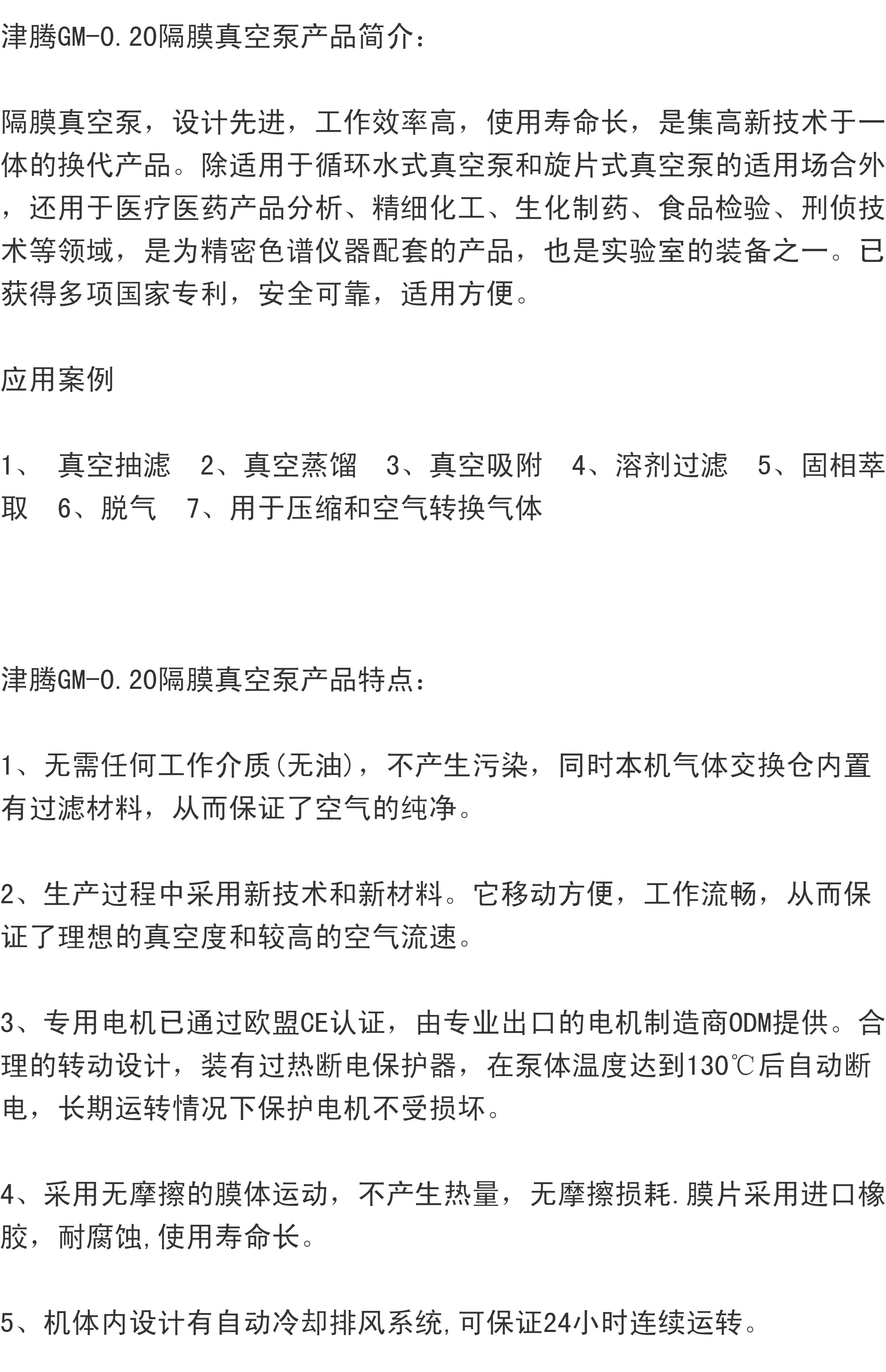 津腾GM-0.20隔膜真空泵产品简介：

隔膜真空泵，设计先进，工作效率高，使用寿命长，是集高新技术于一体的换代产品。除适用于循环水式真空泵和旋片式真空泵的适用场合外，还用于医疗医药产品分析、精细化工、生化制药、食品检验、刑侦技术等领域，是为精密色谱仪器配套的产品，也是实验室的装备之一。已获得多项国家专利，安全可靠，适用方便。

应用案例

1、 真空抽滤 2、真空蒸馏 3、真空吸附 4、溶剂过滤 5、固相萃取 6、脱气 7、用于压缩和空气转换气体

津腾GM-0.20隔膜真空泵产品特点：

1、无需任何工作介质(无油)，不产生污染，同时本机气体交换仓内置有过滤材料，从而保证了空气的纯净。

2、生产过程中采用新技术和新材料。它移动方便，工作流畅，从而保证了理想的真空度和较高的空气流速。

3、专用电机已通过欧盟CE认证，由专业出口的电机制造商ODM提供。合理的转动设计，装有过热断电保护器，在泵体温度达到130℃后自动断电，长期运转情况下保护电机不受损坏。

4、采用无摩擦的膜体运动，不产生热量，无摩擦损耗.膜片采用进口橡胶，耐腐蚀,使用寿命长。

5、机体内设计有自动冷却排风系统,可保证24小时连续运转。